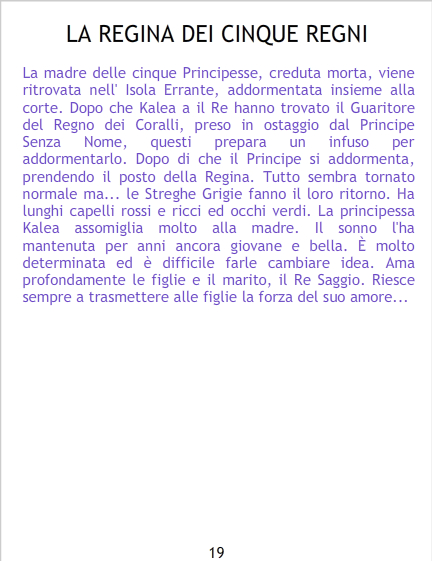 LA REGINA DEI CINQUE REGNI

La madre delle cinque Principesse, creduta morta, viene ritrovata nell' Isola Errante, addormentata insieme alla corte. Dopo che Kalea a il Re hanno trovato il Guaritore del Regno dei Coralli, preso in ostaggio dal Principe Senza Nome, questi prepara un infuso per addormentarlo. Dopo di che il Principe si addormenta, prendendo il posto della Regina. Tutto sembra tornato normale ma... le Streghe Grigie fanno il loro ritorno. Ha lunghi capelli rossi e ricci ed occhi verdi. La principessa Kalea assomiglia molto alla madre. Il sonno l'ha mantenuta per anni ancora giovane e bella. È molto determinata ed è difficile farle cambiare idea. Ama profondamente le figlie e il marito, il Re Saggio. Riesce sempre a trasmettere alle figlie la forza del suo amore...

19